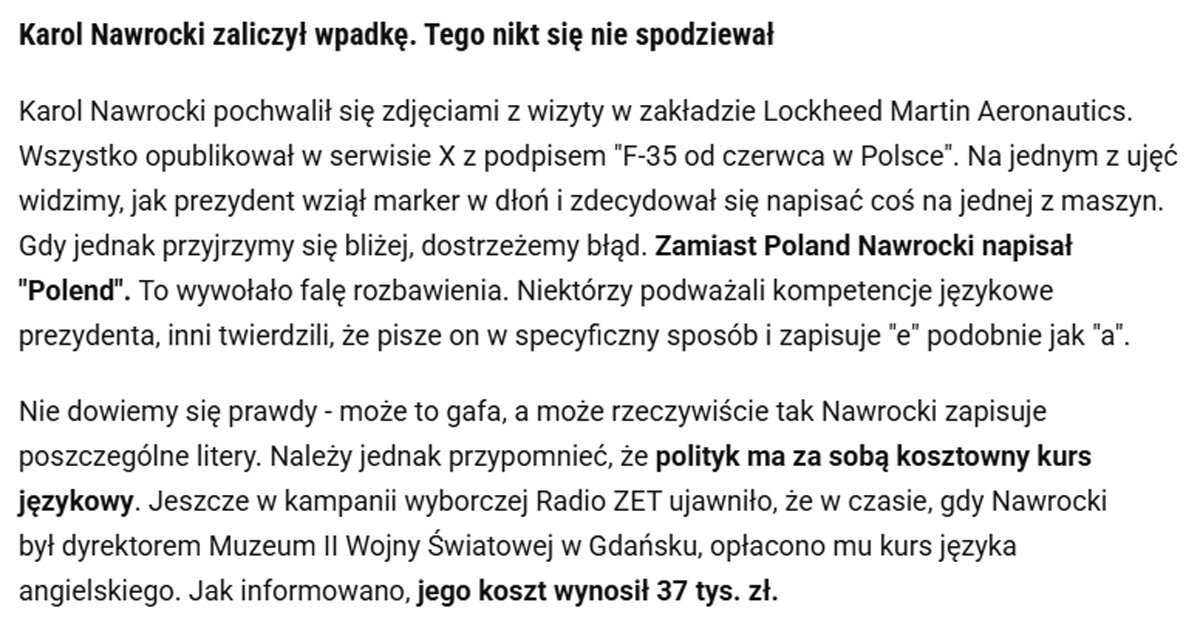 Karol Nawrocki zaliczył wpadkę. Tego nikt się nie spodziewał

Karol Nawrocki pochwalił się zdjęciami z wizyty w zakładzie Lockheed Martin Aeronautics. Wszystko opublikował w serwisie X z podpisem "F-35 od czerwca w Polsce". Na jednym z ujęć widzimy, jak prezydent wziął marker w dłoń i zdecydował się napisać coś na jednej z maszyn. Gdy jednak przyjrzymy się bliżej, dostrzeżemy błąd. Zamiast Poland Nawrocki napisał "Polend". To wywołało falę rozbawienia. Niektórzy podważali kompetencje językowe prezydenta, inni twierdzili, że pisze on w specyficzny sposób i zapisuje "e" podobnie jak "a".

Nie dowiemy się prawdy - może to gafa, a może rzeczywiście tak Nawrocki zapisuje poszczególne litery. Należy jednak przypomnieć, że polityk ma za sobą kosztowny kurs językowy. Jeszcze w kampanii wyborczej Radio ZET ujawniło, że w czasie, gdy Nawrocki był dyrektorem Muzeum II Wojny Światowej w Gdańsku, opłacono mu kurs języka angielskiego. Jak informowano, jego koszt wynosił 37 tys. zł.